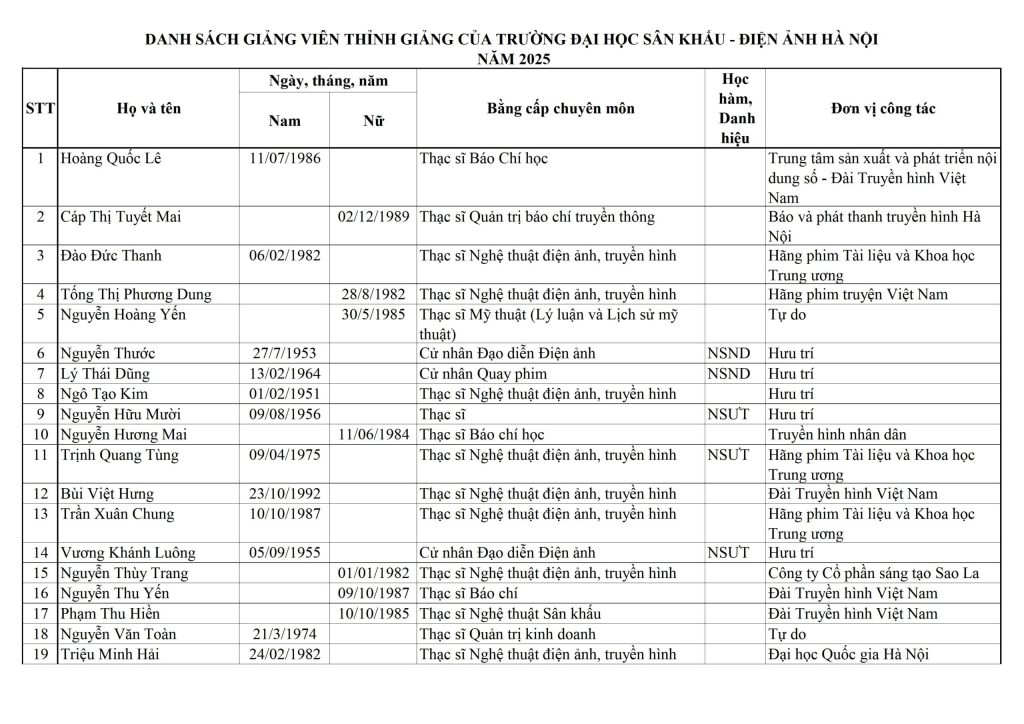 DANH SÁCH GIẢNG VIÊN THỈNH GIẢNG CỦA TRƯỜNG ĐẠI HỌC SÂN KHẤU - ĐIỆN ẢNH HÀ NỘI
NĂM 2025

| STT | Họ và tên | Ngày, tháng, năm |  | Bằng cấp chuyên môn | Học hàm, Danh hiệu | Đơn vị công tác |
|---|---|---|---|---|---|---|
|  |  | Nam | Nữ |  |  |  |
| 1 | Hoàng Quốc Lê | 11/07/1986 |  | Thạc sĩ Báo Chí học |  | Trung tâm sản xuất và phát triển nội dung số - Đài Truyền hình Việt Nam |
| 2 | Cáp Thị Tuyết Mai |  | 02/12/1989 | Thạc sĩ Quản trị báo chí truyền thông |  | Báo và phát thanh truyền hình Hà Nội |
| 3 | Đào Đức Thanh | 06/02/1982 |  | Thạc sĩ Nghệ thuật điện ảnh, truyền hình |  | Hãng phim Tài liệu và Khoa học Trung ương |
| 4 | Tống Thị Phương Dung |  | 28/8/1982 | Thạc sĩ Nghệ thuật điện ảnh, truyền hình |  | Hãng phim truyện Việt Nam |
| 5 | Nguyễn Hoàng Yến |  | 30/5/1985 | Thạc sĩ Mỹ thuật (Lý luận và Lịch sử mỹ thuật) |  | Tự do |
| 6 | Nguyễn Thước | 27/7/1953 |  | Cử nhân Đạo diễn Điện ảnh | NSND | Hưu trí |
| 7 | Lý Thái Dũng | 13/02/1964 |  | Cử nhân Quay phim | NSND | Hưu trí |
| 8 | Ngô Tạo Kim | 01/02/1951 |  | Thạc sĩ Nghệ thuật điện ảnh, truyền hình |  | Hưu trí |
| 9 | Nguyễn Hữu Mười | 09/08/1956 |  | Thạc sĩ | NSƯT | Hưu trí |
| 10 | Nguyễn Hương Mai |  | 11/06/1984 | Thạc sĩ Báo chí học |  | Truyền hình nhân dân |
| 11 | Trịnh Quang Tùng | 09/04/1975 |  | Thạc sĩ Nghệ thuật điện ảnh, truyền hình | NSƯT | Hãng phim Tài liệu và Khoa học Trung ương |
| 12 | Bùi Việt Hưng | 23/10/1992 |  | Thạc sĩ Nghệ thuật điện ảnh, truyền hình |  | Đài Truyền hình Việt Nam |
| 13 | Trần Xuân Chung | 10/10/1987 |  | Thạc sĩ Nghệ thuật điện ảnh, truyền hình |  | Hãng phim Tài liệu và Khoa học Trung ương |
| 14 | Vương Khánh Luông | 05/09/1955 |  | Cử nhân Đạo diễn Điện ảnh | NSƯT | Hưu trí |
| 15 | Nguyễn Thùy Trang |  | 01/01/1982 | Thạc sĩ Nghệ thuật điện ảnh, truyền hình |  | Công ty Cổ phần sáng tạo Sao La |
| 16 | Nguyễn Thu Yến |  | 09/10/1987 | Thạc sĩ Báo chí |  | Đài Truyền hình Việt Nam |
| 17 | Phạm Thu Hiền |  | 10/10/1985 | Thạc sĩ Nghệ thuật Sân khấu |  | Đài Truyền hình Việt Nam |
| 18 | Nguyễn Văn Toàn | 21/3/1974 |  | Thạc sĩ Quản trị kinh doanh |  | Tự do |
| 19 | Triệu Minh Hải | 24/02/1982 |  | Thạc sĩ Nghệ thuật điện ảnh, truyền hình |  | Đại học Quốc gia Hà Nội |